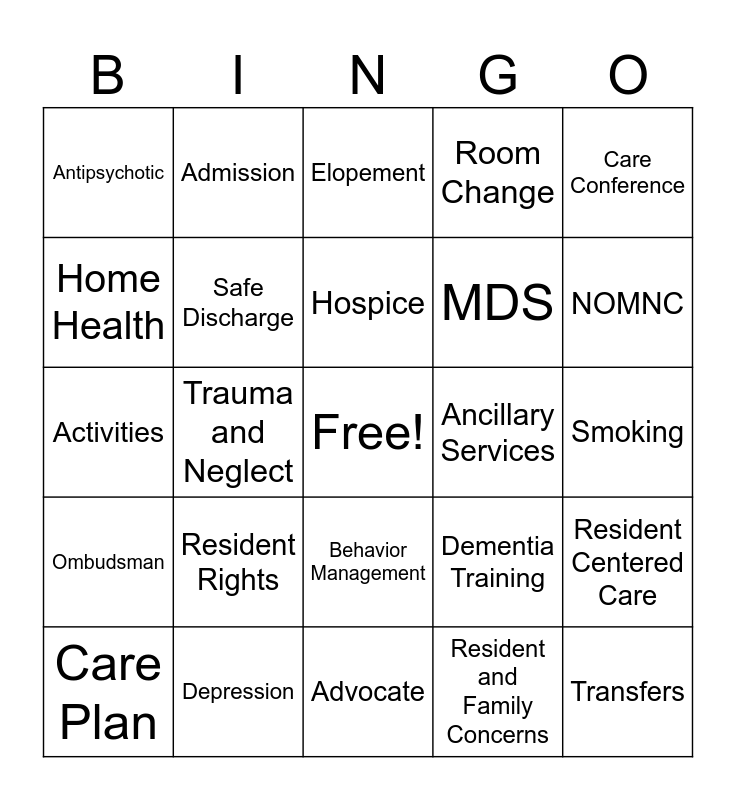 | B | I | N | G | O |
|---|---|---|---|---|
| Antipsychotic | Admission | Elopement | Room Change | Care Conference |
| Home Health | Safe Discharge | Hospice | MDS | NOMNC |
| Activities | Trauma and Neglect | Free! | Ancillary Services | Smoking |
| Ombudsman | Resident Rights | Behavior Management | Dementia Training | Resident Centered Care |
| Care Plan | Depression | Advocate | Resident and Family Concerns | Transfers |